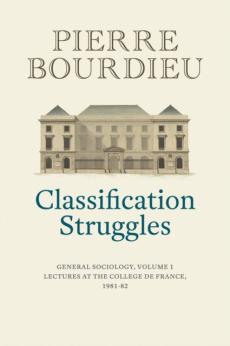 PIERRE BOURDIEU

Classification Struggles

GENERAL SOCIOLOGY, VOLUME 1
LECTURES AT THE COLLEGE DE FRANCE,
1981-82